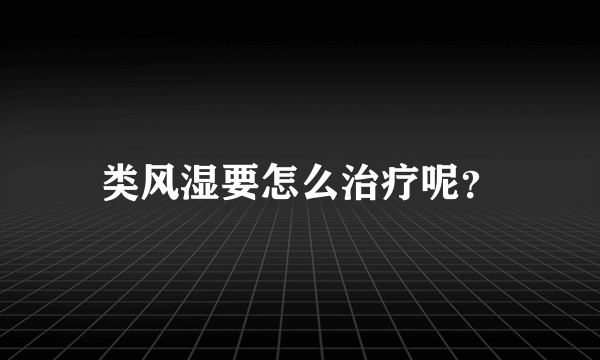 类风湿要怎么治疗呢?